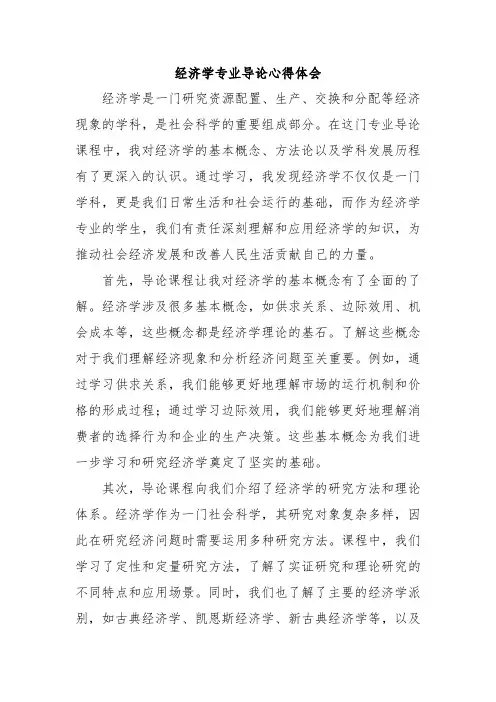 经济学专业导论心得体会

经济学是一门研究资源配置、生产、交换和分配等经济现象的学科，是社会科学的重要组成部分。在这门专业导论课程中，我对经济学的基本概念、方法论以及学科发展历程有了更深入的认识。通过学习，我发现经济学不仅仅是一门学科，更是我们日常生活和社会运行的基础，而作为经济学专业的学生，我们有责任深刻理解和应用经济学的知识，为推动社会经济发展和改善人民生活贡献自己的力量。

首先，导论课程让我对经济学的基本概念有了全面的了解。经济学涉及很多基本概念，如供求关系、边际效用、机会成本等，这些概念都是经济学理论的基石。了解这些概念对于我们理解经济现象和分析经济问题至关重要。例如，通过学习供求关系，我们能够更好地理解市场的运行机制和价格的形成过程；通过学习边际效用，我们能够更好地理解消费者的选择行为和企业的生产决策。这些基本概念为我们进一步学习和研究经济学奠定了坚实的基础。

其次，导论课程向我们介绍了经济学的研究方法和理论体系。经济学作为一门社会科学，其研究对象复杂多样，因此在研究经济问题时需要运用多种研究方法。课程中，我们学习了定性和定量研究方法，了解了实证研究和理论研究的不同特点和应用场景。同时，我们也了解了主要的经济学派别，如古典经济学、凯恩斯经济学、新古典经济学等，以及